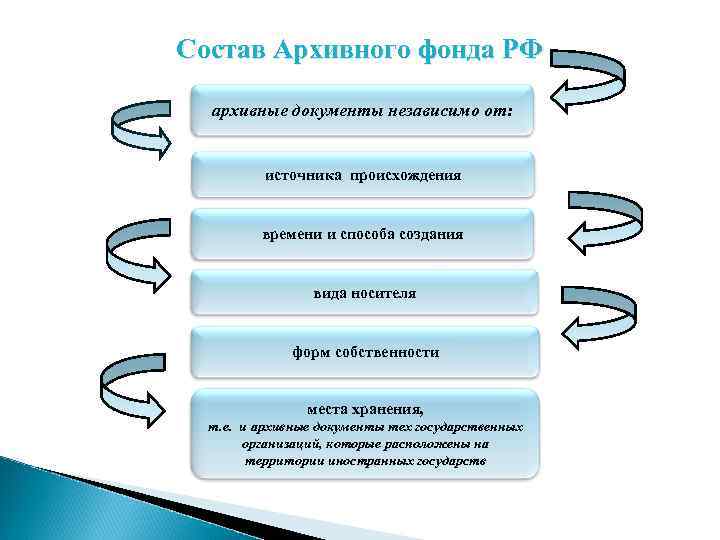 Состав Архивного фонда РФ

архивные документы независимо от:

источника происхождения

времени и способа создания

вида носителя

форм собственности

места хранения,
т.е. и архивные документы тех государственных организаций, которые расположены на территории иностранных государств